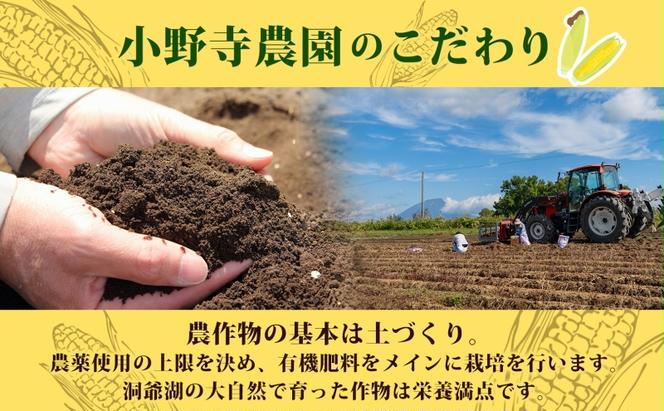 小野寺農園のこだわり

農作物の基本は土づくり。
農薬使用の上限を決め、有機肥料をメインに栽培を行います。
洞爺湖の大自然で育った作物は栄養満点です。